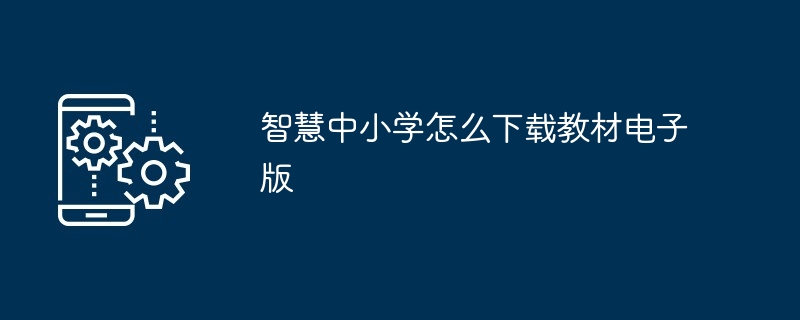 智慧中小学怎么下载教材电子版